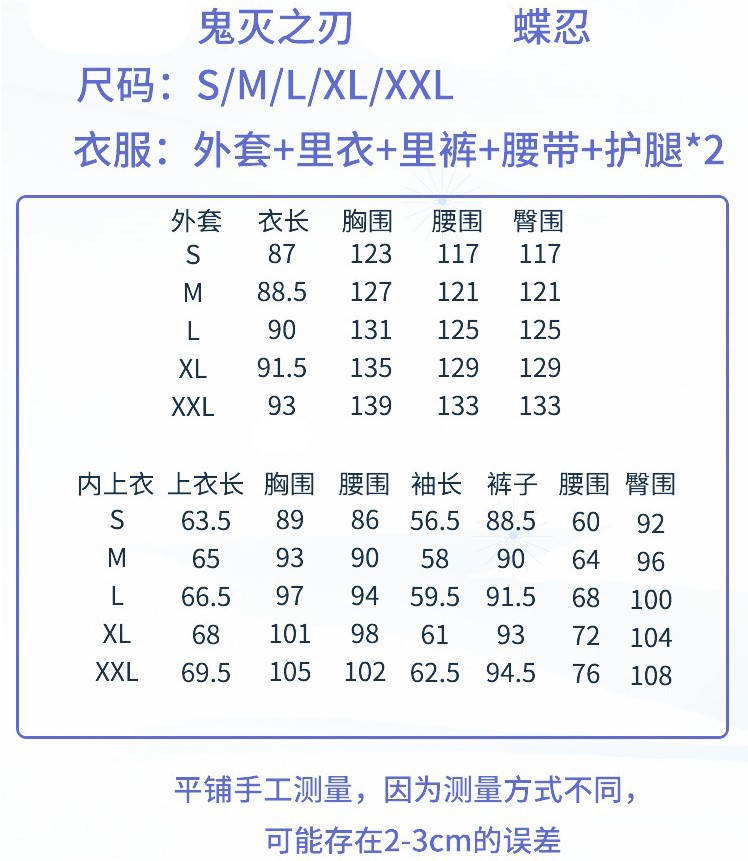 鬼灭之刃　　蝶忍

尺码：S/M/L/XL/XXL

衣服：外套+里衣+里裤+腰带+护腿*2

| 外套 | 衣长 | 胸围 | 腰围 | 臀围 |
|---|---|---|---|---|
| S | 87 | 123 | 117 | 117 |
| M | 88.5 | 127 | 121 | 121 |
| L | 90 | 131 | 125 | 125 |
| XL | 91.5 | 135 | 129 | 129 |
| XXL | 93 | 139 | 133 | 133 |

| 内上衣 | 上衣长 | 胸围 | 腰围 | 袖长 | 裤子 | 腰围 | 臀围 |
|---|---|---|---|---|---|---|---|
| S | 63.5 | 89 | 86 | 56.5 | 88.5 | 60 | 92 |
| M | 65 | 93 | 90 | 58 | 90 | 64 | 96 |
| L | 66.5 | 97 | 94 | 59.5 | 91.5 | 68 | 100 |
| XL | 68 | 101 | 98 | 61 | 93 | 72 | 104 |
| XXL | 69.5 | 105 | 102 | 62.5 | 94.5 | 76 | 108 |

平铺手工测量，因为测量方式不同，可能存在2-3cm的误差